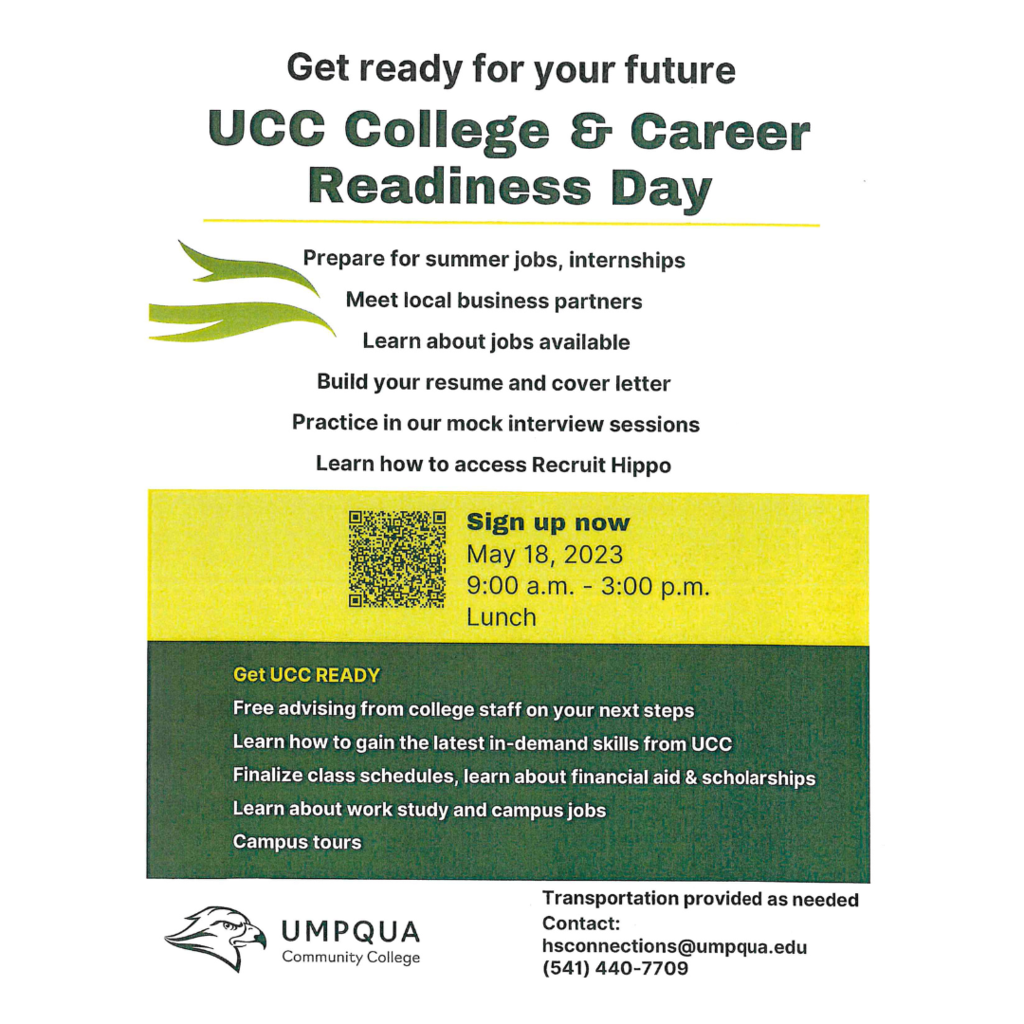 Get ready for your future

UCC College & Career Readiness Day

Prepare for summer jobs, internships

Meet local business partners

Learn about jobs available

Build your resume and cover letter

Practice in our mock interview sessions

Learn how to access Recruit Hippo

Sign up now
May 18, 2023
9:00 a.m. - 3:00 p.m.
Lunch

Get UCC READY

Free advising from college staff on your next steps

Learn how to gain the latest in-demand skills from UCC

Finalize class schedules, learn about financial aid & scholarships

Learn about work study and campus jobs

Campus tours

UMPQUA
Community College

Transportation provided as needed
Contact:
hsconnections@umpqua.edu
(541) 440-7709